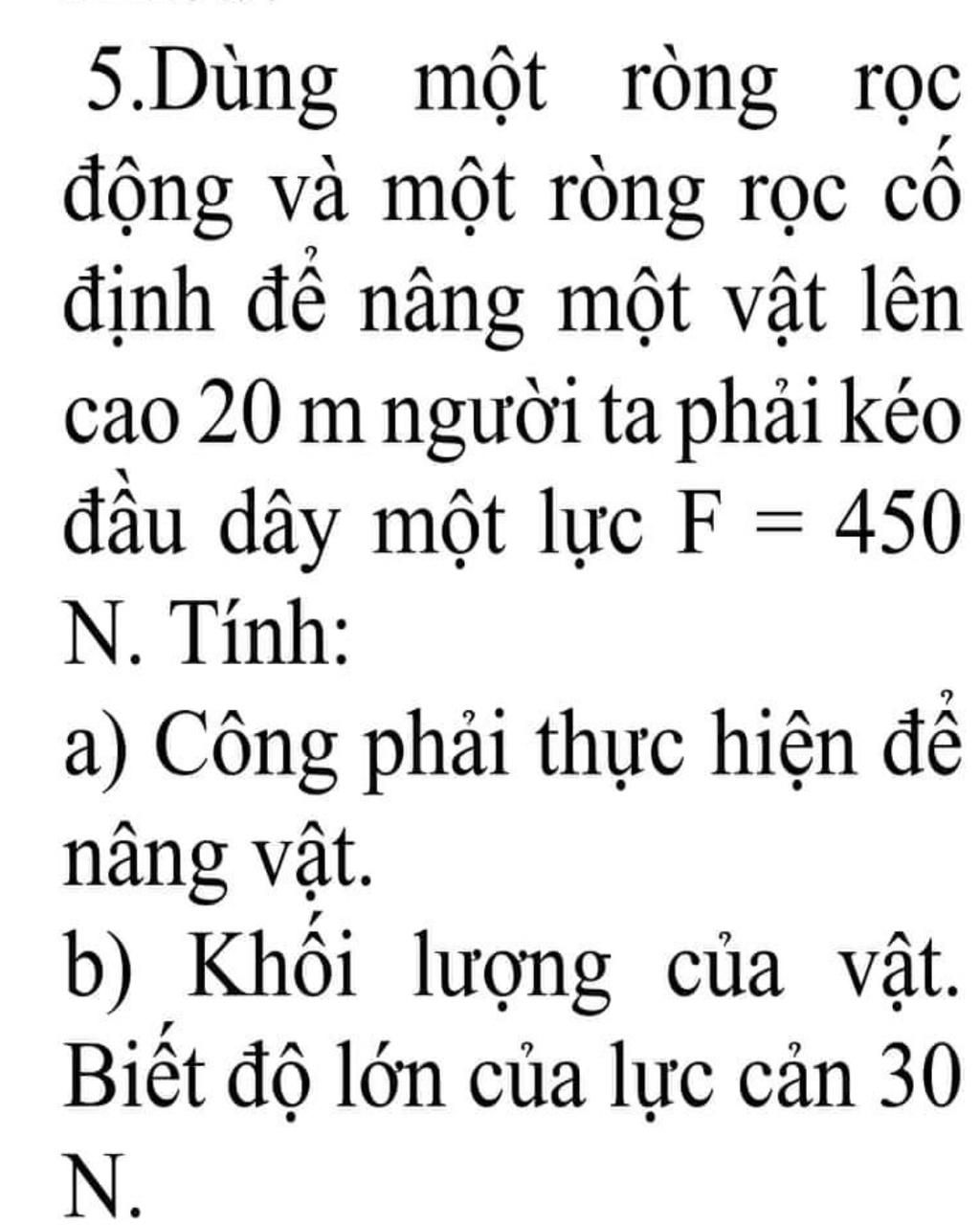 5.Dùng một ròng rọc động và một ròng rọc cố định để nâng một vật lên cao 20 m người ta phải kéo đầu dây một lực $F = 450$ N. Tính:

a) Công phải thực hiện để nâng vật.

b) Khối lượng của vật. Biết độ lớn của lực cản 30 N.